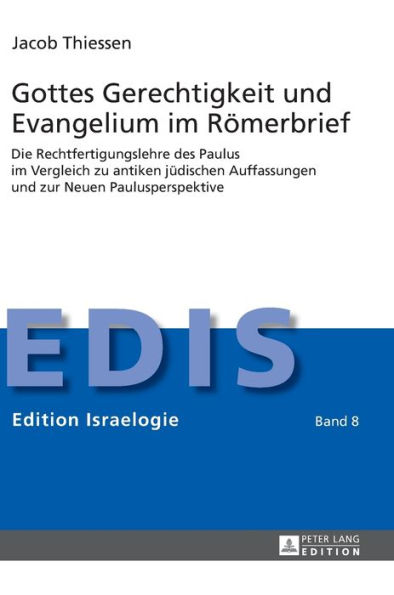 Jacob Thiessen

Gottes Gerechtigkeit und Evangelium im Römerbrief

Die Rechtfertigungslehre des Paulus im Vergleich zu antiken jüdischen Auffassungen und zur Neuen Paulusperspektive

EDIS

Edition Israelogie

Band 8

PETER LANG EDITION